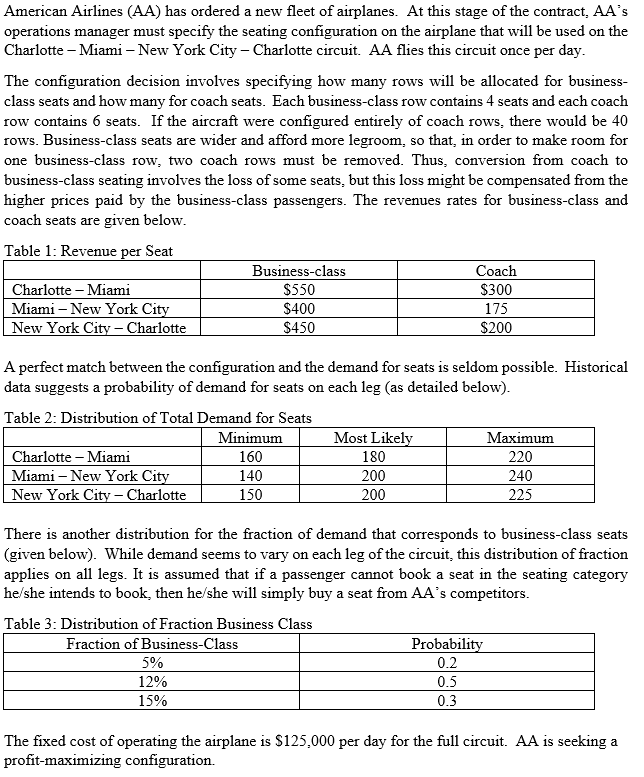 American Airlines (AA) has ordered a new fleet of airplanes. At this stage of the contract, AA's operations manager must specify the seating configuration on the airplane that will be used on the Charlotte – Miami – New York City – Charlotte circuit. AA flies this circuit once per day.

The configuration decision involves specifying how many rows will be allocated for business-class seats and how many for coach seats. Each business-class row contains 4 seats and each coach row contains 6 seats. If the aircraft were configured entirely of coach rows, there would be 40 rows. Business-class seats are wider and afford more legroom, so that, in order to make room for one business-class row, two coach rows must be removed. Thus, conversion from coach to business-class seating involves the loss of some seats, but this loss might be compensated from the higher prices paid by the business-class passengers. The revenues rates for business-class and coach seats are given below.

Table 1: Revenue per Seat

| | Business-class | Coach |
|---|---|---|
| Charlotte – Miami | \$550 | \$300 |
| Miami – New York City | \$400 | 175 |
| New York City – Charlotte | \$450 | \$200 |

A perfect match between the configuration and the demand for seats is seldom possible. Historical data suggests a probability of demand for seats on each leg (as detailed below).

Table 2: Distribution of Total Demand for Seats

| | Minimum | Most Likely | Maximum |
|---|---|---|---|
| Charlotte – Miami | 160 | 180 | 220 |
| Miami – New York City | 140 | 200 | 240 |
| New York City – Charlotte | 150 | 200 | 225 |

There is another distribution for the fraction of demand that corresponds to business-class seats (given below). While demand seems to vary on each leg of the circuit, this distribution of fraction applies on all legs. It is assumed that if a passenger cannot book a seat in the seating category he/she intends to book, then he/she will simply buy a seat from AA's competitors.

Table 3: Distribution of Fraction Business Class

| Fraction of Business-Class | Probability |
|---|---|
| 5% | 0.2 |
| 12% | 0.5 |
| 15% | 0.3 |

The fixed cost of operating the airplane is \$125,000 per day for the full circuit. AA is seeking a profit-maximizing configuration.